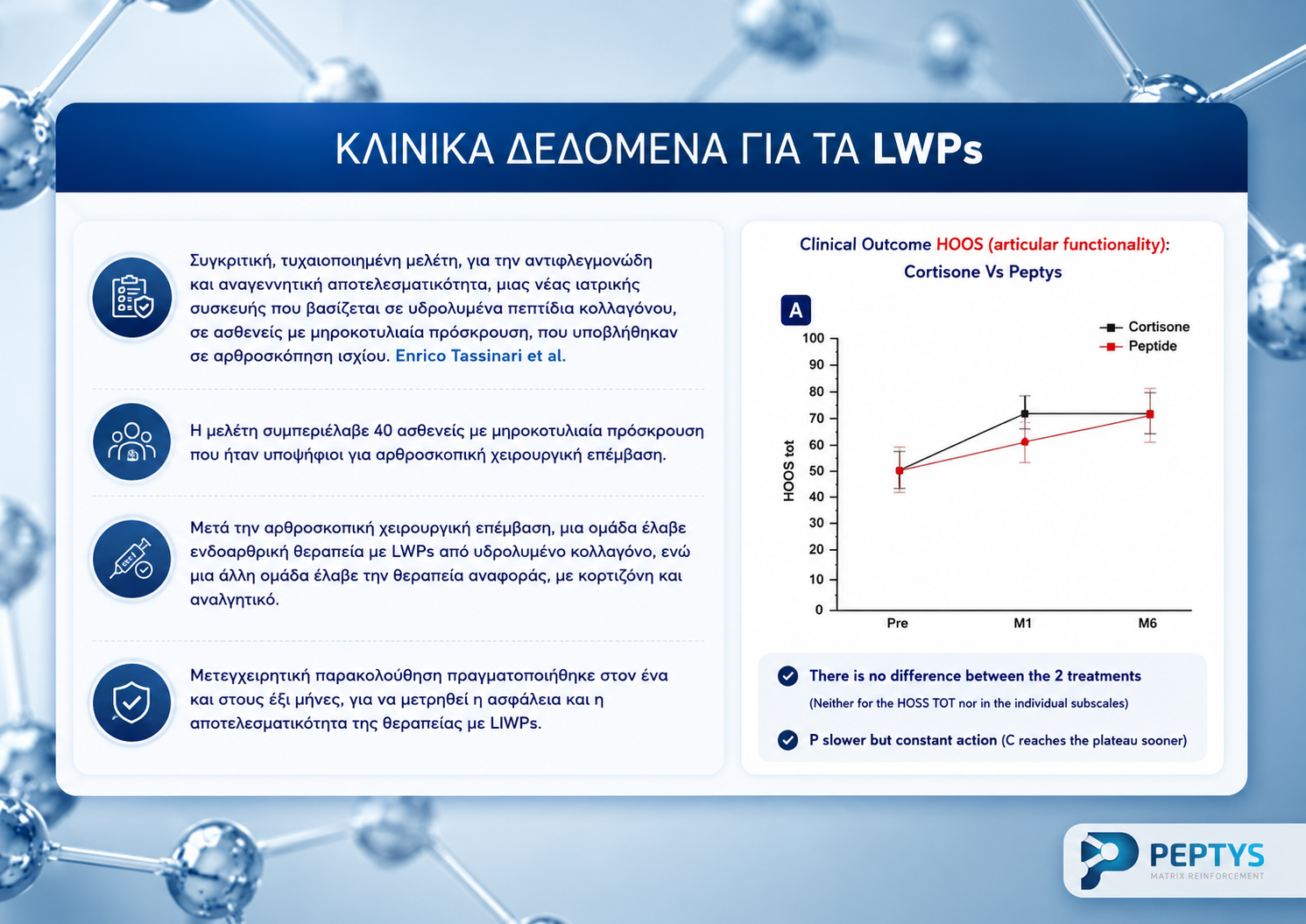 ΚΛΙΝΙΚΑ ΔΕΔΟΜΕΝΑ ΓΙΑ ΤΑ LWPs

Συγκριτική, τυχαιοποιημένη μελέτη, για την αντιφλεγμονώδη και αναγεννητική αποτελεσματικότητα, μιας νέας ιατρικής συσκευής που βασίζεται σε υδρολυμένα πεπτίδια κολλαγόνου, σε ασθενείς με μηροκοτυλιαία πρόσκρουση, που υποβλήθηκαν σε αρθροσκόπηση ισχίου. Enrico Tassinari et al.

Η μελέτη συμπεριέλαβε 40 ασθενείς με μηροκοτυλιαία πρόσκρουση που ήταν υποψήφιοι για αρθροσκοπική χειρουργική επέμβαση.

Μετά την αρθροσκοπική χειρουργική επέμβαση, μια ομάδα έλαβε ενδοαρθρική θεραπεία με LWPs από υδρολυμένο κολλαγόνο, ενώ μια άλλη ομάδα έλαβε την θεραπεία αναφοράς, με κορτιζόνη και αναλγητικό.

Μετεγχειρητική παρακολούθηση πραγματοποιήθηκε στον ένα και στους έξι μήνες, για να μετρηθεί η ασφάλεια και η αποτελεσματικότητα της θεραπείας με LIWPs.

Clinical Outcome HOOS (articular functionality): Cortisone Vs Peptys

A

Cortisone
Peptide

HOOS tot

100
90
80
70
60
50
40
30
20
10
0

Pre
M1
M6

There is no difference between the 2 treatments
(Neither for the HOSS TOT nor in the individual subscales)

P slower but constant action (C reaches the plateau sooner)

PEPTYS
MATRIX REINFORCEMENT